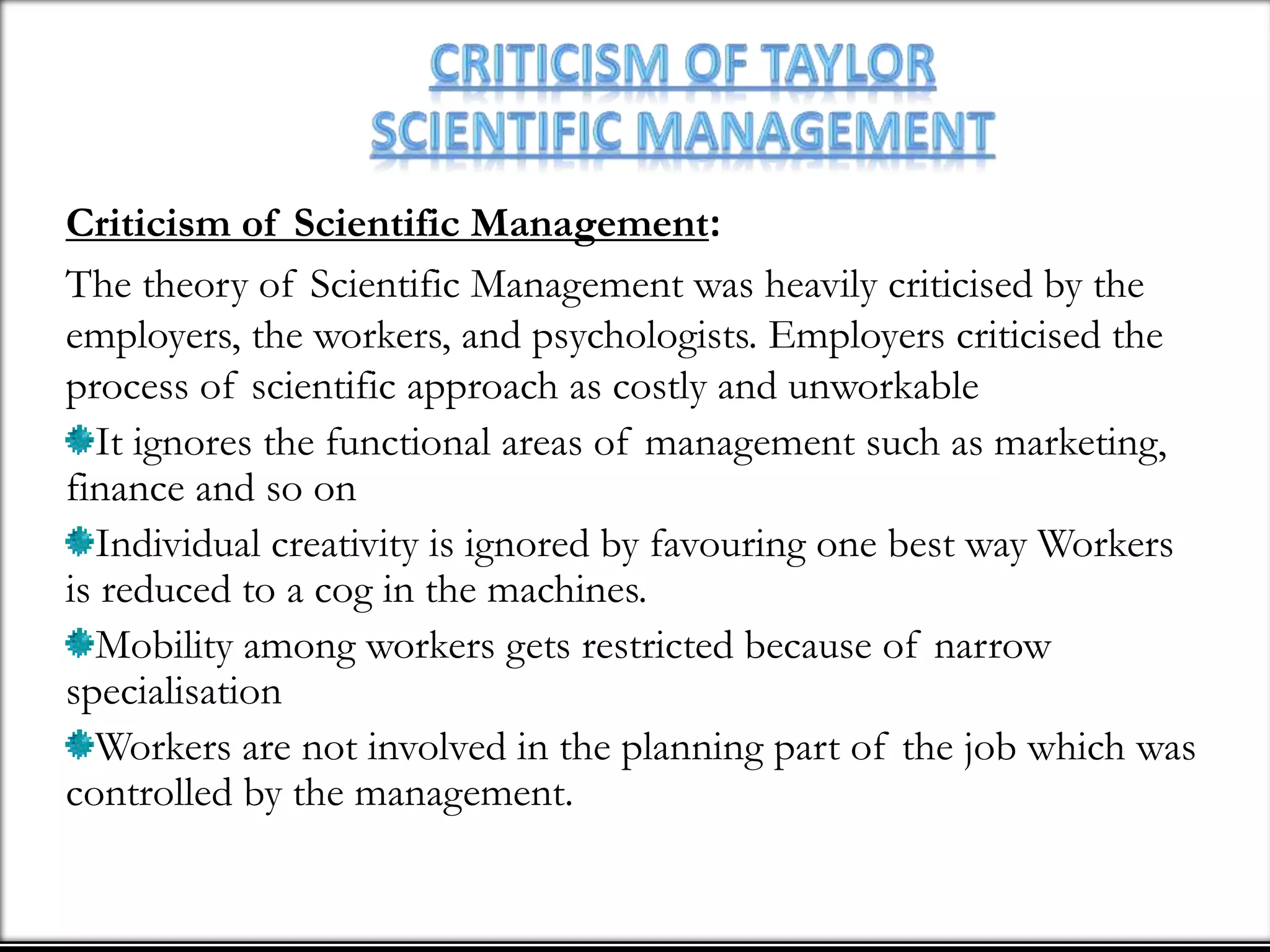 CRITICISM OF TAYLOR
SCIENTIFIC MANAGEMENT

Criticism of Scientific Management:

The theory of Scientific Management was heavily criticised by the employers, the workers, and psychologists. Employers criticised the process of scientific approach as costly and unworkable

It ignores the functional areas of management such as marketing, finance and so on

Individual creativity is ignored by favouring one best way Workers is reduced to a cog in the machines.

Mobility among workers gets restricted because of narrow specialisation

Workers are not involved in the planning part of the job which was controlled by the management.